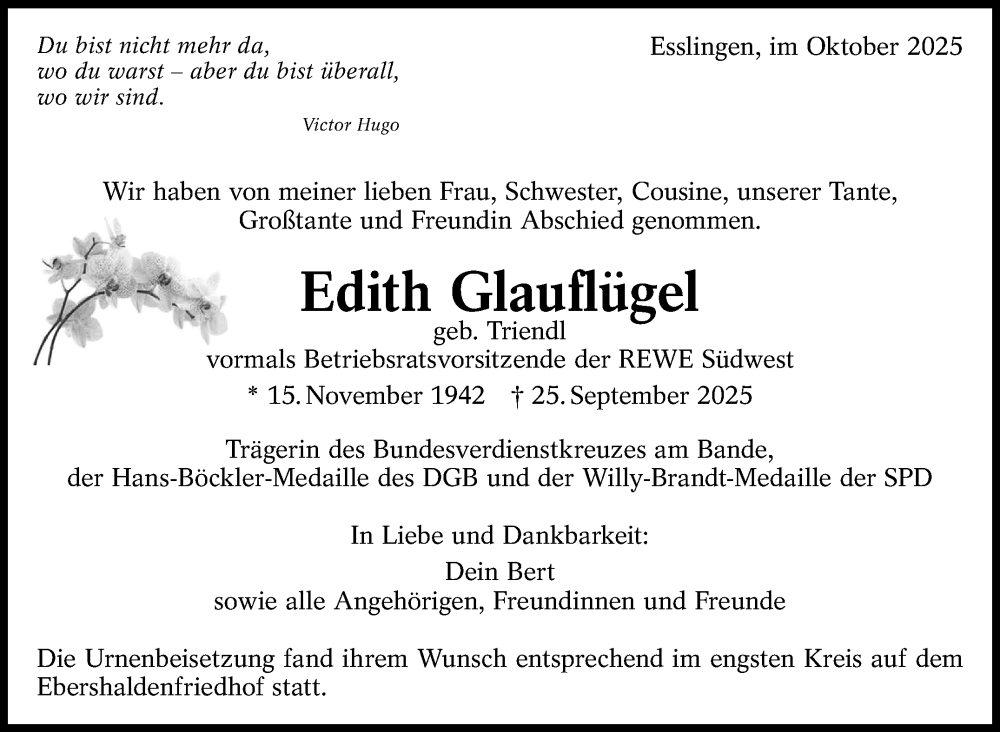 Du bist nicht mehr da,
wo du warst – aber du bist überall,
wo wir sind.

Victor Hugo

Esslingen, im Oktober 2025

Wir haben von meiner lieben Frau, Schwester, Cousine, unserer Tante, Großtante und Freundin Abschied genommen.

Edith Glauflügel

geb. Triendl
vormals Betriebsratsvorsitzende der REWE Südwest

* 15. November 1942 † 25. September 2025

Trägerin des Bundesverdienstkreuzes am Bande, der Hans-Böckler-Medaille des DGB und der Willy-Brandt-Medaille der SPD

In Liebe und Dankbarkeit:

Dein Bert
sowie alle Angehörigen, Freundinnen und Freunde

Die Urnenbeisetzung fand ihrem Wunsch entsprechend im engsten Kreis auf dem Ebershaldenfriedhof statt.